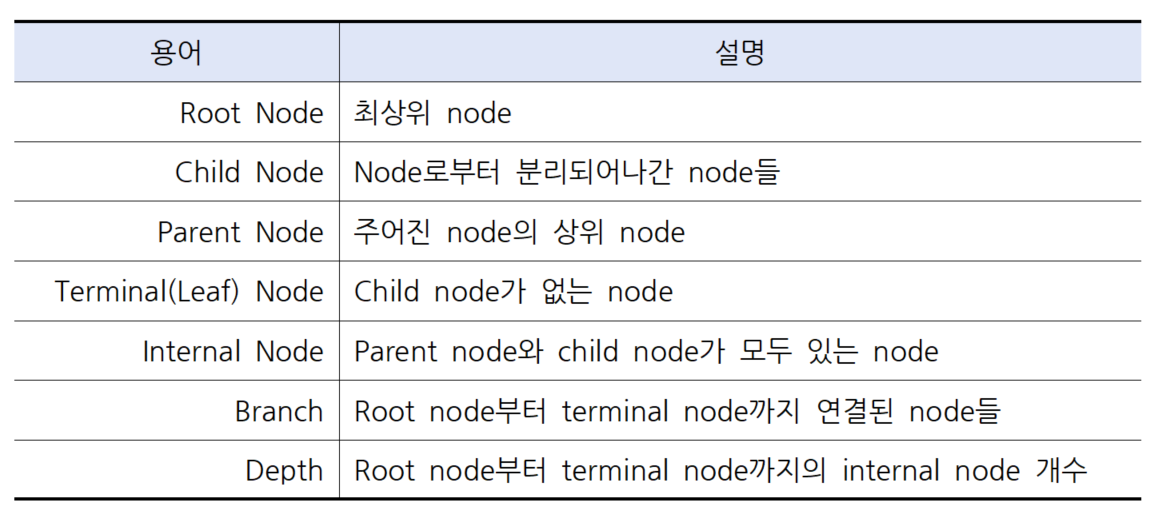 | 용어 | 설명 |
|---|---|
| Root Node | 최상위 node |
| Child Node | Node로부터 분리되어나간 node들 |
| Parent Node | 주어진 node의 상위 node |
| Terminal(Leaf) Node | Child node가 없는 node |
| Internal Node | Parent node와 child node가 모두 있는 node |
| Branch | Root node부터 terminal node까지 연결된 node들 |
| Depth | Root node부터 terminal node까지의 internal node 개수 |